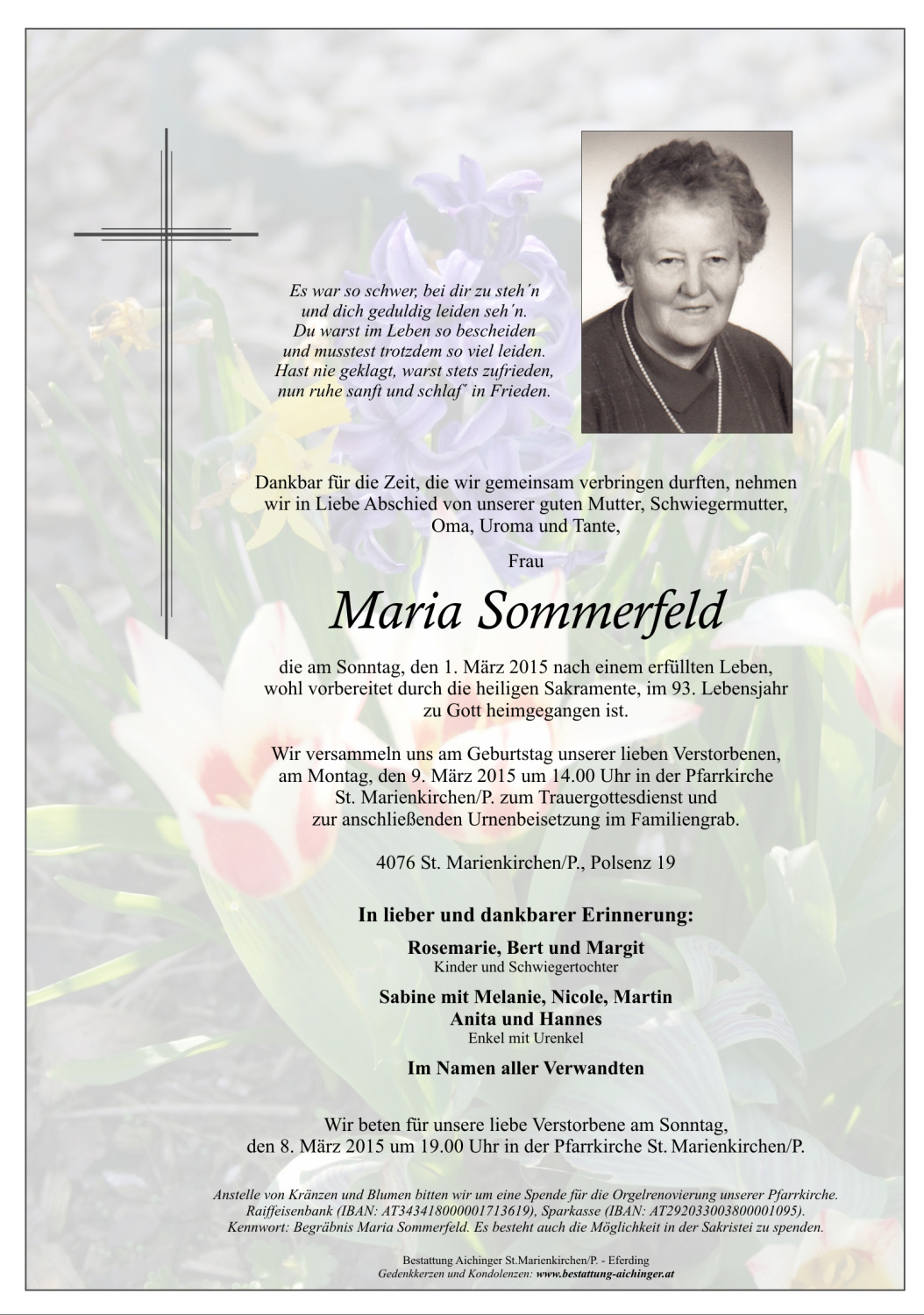 Es war so schwer, bei dir zu steh´n
und dich geduldig leiden seh´n.
Du warst im Leben so bescheiden
und musstest trotzdem so viel leiden.
Hast nie geklagt, warst stets zufrieden,
nun ruhe sanft und schlaf´ in Frieden.

Dankbar für die Zeit, die wir gemeinsam verbringen durften, nehmen wir in Liebe Abschied von unserer guten Mutter, Schwiegermutter, Oma, Uroma und Tante,

Frau

Maria Sommerfeld

die am Sonntag, den 1. März 2015 nach einem erfüllten Leben, wohl vorbereitet durch die heiligen Sakramente, im 93. Lebensjahr zu Gott heimgegangen ist.

Wir versammeln uns am Geburtstag unserer lieben Verstorbenen, am Montag, den 9. März 2015 um 14.00 Uhr in der Pfarrkirche St. Marienkirchen/P. zum Trauergottesdienst und zur anschließenden Urnenbeisetzung im Familiengrab.

4076 St. Marienkirchen/P., Polsenz 19

In lieber und dankbarer Erinnerung:

Rosemarie, Bert und Margit
Kinder und Schwiegertochter

Sabine mit Melanie, Nicole, Martin
Anita und Hannes
Enkel mit Urenkel

Im Namen aller Verwandten

Wir beten für unsere liebe Verstorbene am Sonntag, den 8. März 2015 um 19.00 Uhr in der Pfarrkirche St. Marienkirchen/P.

Anstelle von Kränzen und Blumen bitten wir um eine Spende für die Orgelrenovierung unserer Pfarrkirche. Raiffeisenbank (IBAN: AT343418000001713619), Sparkasse (IBAN: AT292033003800001095). Kennwort: Begräbnis Maria Sommerfeld. Es besteht auch die Möglichkeit in der Sakristei zu spenden.

Bestattung Aichinger St.Marienkirchen/P. - Eferding
Gedenkkerzen und Kondolenzen: www.bestattung-aichinger.at